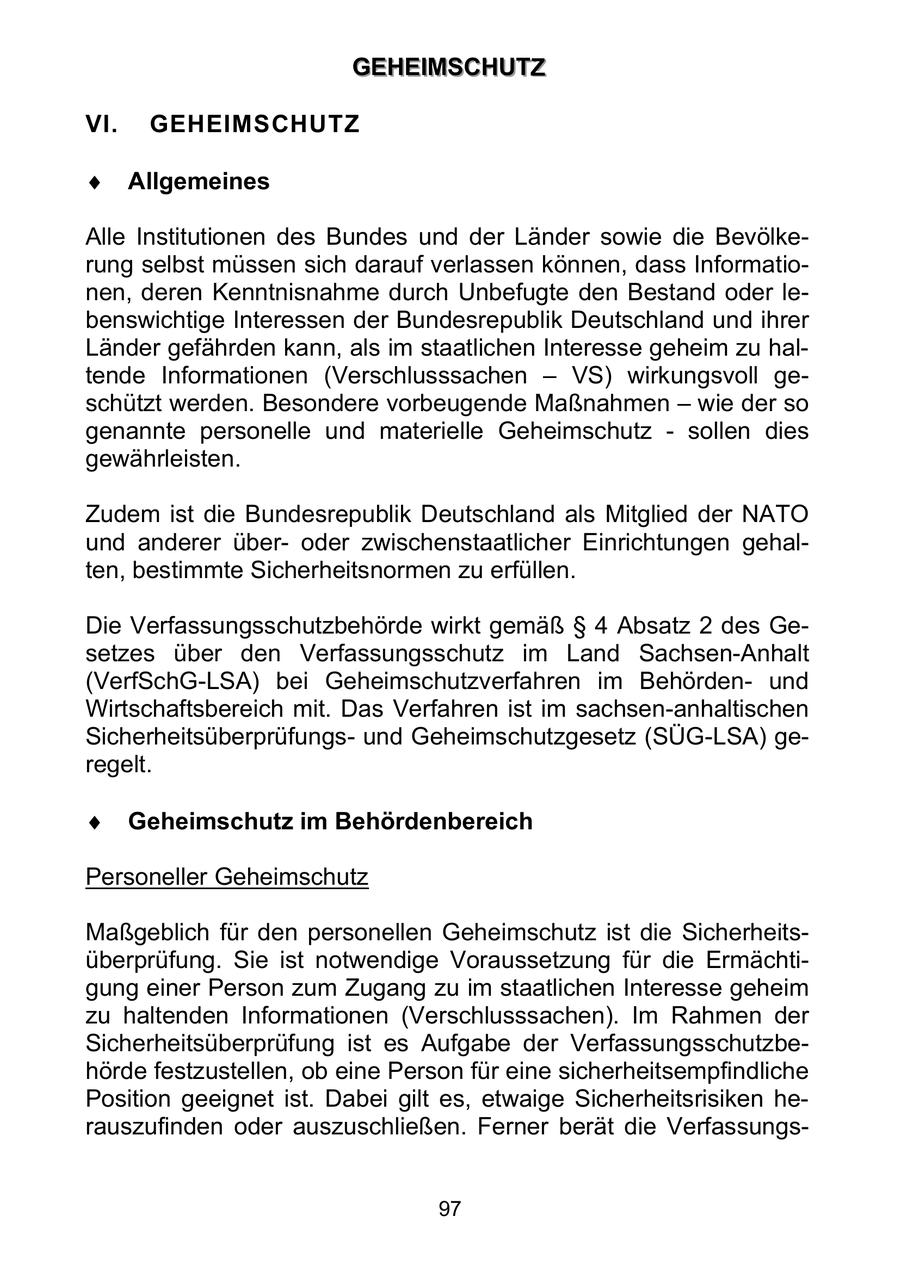 GEHEIMSCHUTZ

VI. GEHEIMSCHUTZ

♦ Allgemeines

Alle Institutionen des Bundes und der Länder sowie die Bevölkerung selbst müssen sich darauf verlassen können, dass Informationen, deren Kenntnisnahme durch Unbefugte den Bestand oder lebenswichtige Interessen der Bundesrepublik Deutschland und ihrer Länder gefährden kann, als im staatlichen Interesse geheim zu haltende Informationen (Verschlusssachen – VS) wirkungsvoll geschützt werden. Besondere vorbeugende Maßnahmen – wie der so genannte personelle und materielle Geheimschutz - sollen dies gewährleisten.

Zudem ist die Bundesrepublik Deutschland als Mitglied der NATO und anderer über- oder zwischenstaatlicher Einrichtungen gehalten, bestimmte Sicherheitsnormen zu erfüllen.

Die Verfassungsschutzbehörde wirkt gemäß § 4 Absatz 2 des Gesetzes über den Verfassungsschutz im Land Sachsen-Anhalt (VerfSchG-LSA) bei Geheimschutzverfahren im Behörden- und Wirtschaftsbereich mit. Das Verfahren ist im sachsen-anhaltischen Sicherheitsüberprüfungs- und Geheimschutzgesetz (SÜG-LSA) geregelt.

♦ Geheimschutz im Behördenbereich

Personeller Geheimschutz

Maßgeblich für den personellen Geheimschutz ist die Sicherheitsüberprüfung. Sie ist notwendige Voraussetzung für die Ermächtigung einer Person zum Zugang zu im staatlichen Interesse geheim zu haltenden Informationen (Verschlusssachen). Im Rahmen der Sicherheitsüberprüfung ist es Aufgabe der Verfassungsschutzbehörde festzustellen, ob eine Person für eine sicherheitsempfindliche Position geeignet ist. Dabei gilt es, etwaige Sicherheitsrisiken herauszufinden oder auszuschließen. Ferner berät die Verfassungs-

97